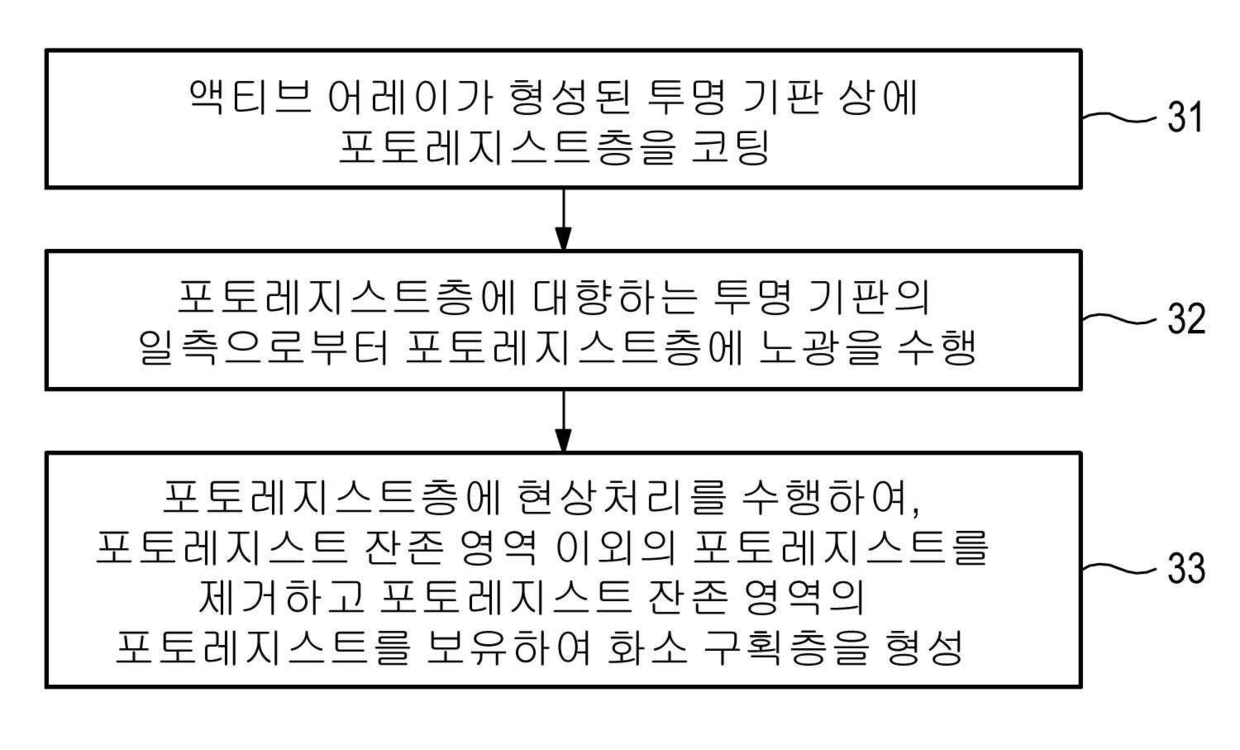 액티브 어레이가 형성된 투명 기판 상에 포토레지스트층을 코팅

31

포토레지스트층에 대향하는 투명 기판의 일측으로부터 포토레지스트층에 노광을 수행

32

포토레지스트층에 현상처리를 수행하여, 포토레지스트 잔존 영역 이외의 포토레지스트를 제거하고 포토레지스트 잔존 영역의 포토레지스트를 보유하여 화소 구획층을 형성

33